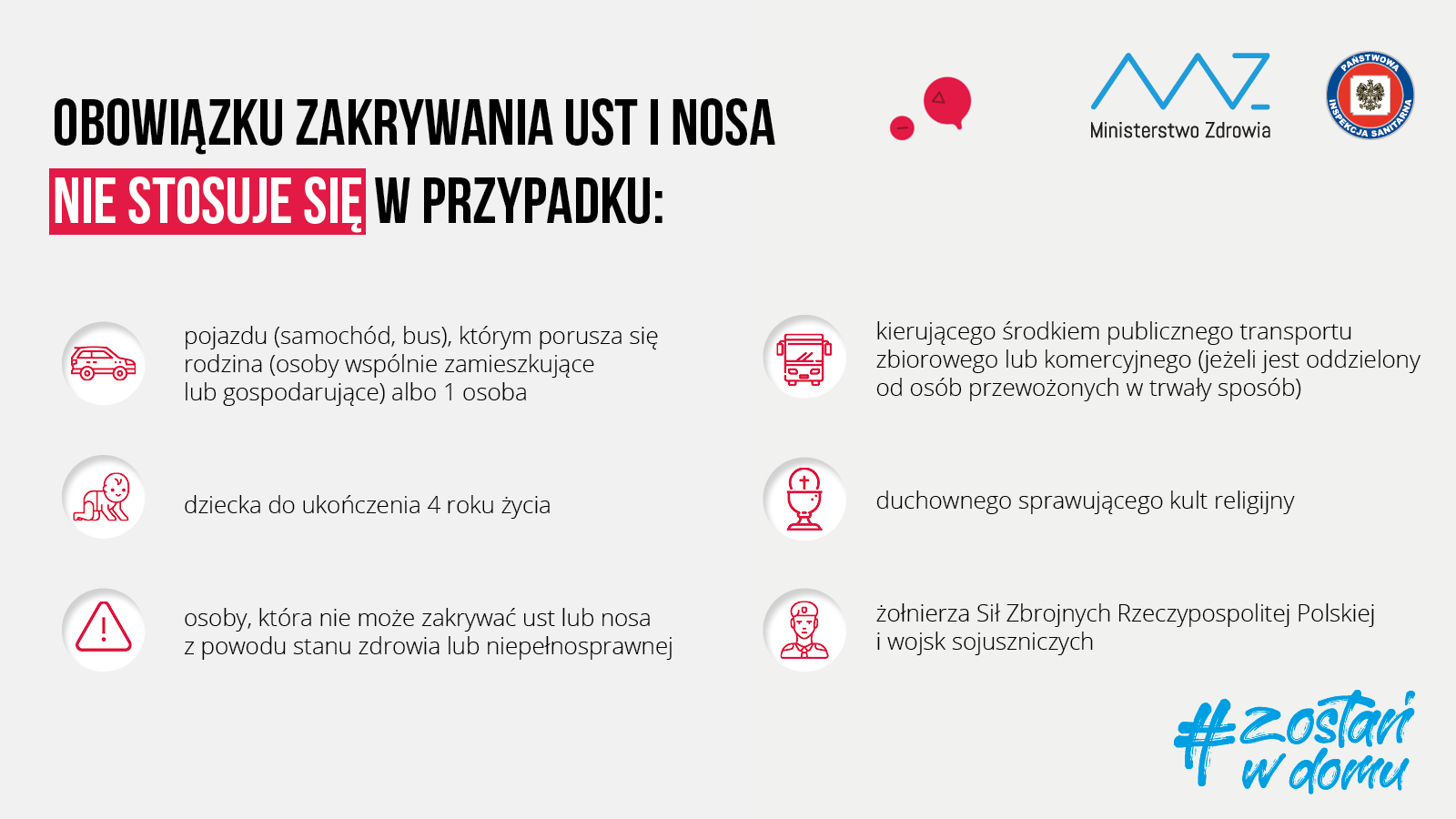 OBOWIĄZKU ZAKRYWANIA UST I NOSA
NIE STOSUJE SIĘ W PRZYPADKU:

Ministerstwo Zdrowia

PAŃSTWOWA INSPEKCJA SANITARNA

pojazdu (samochód, bus), którym porusza się rodzina (osoby wspólnie zamieszkujące lub gospodarujące) albo 1 osoba

dziecka do ukończenia 4 roku życia

osoby, która nie może zakrywać ust lub nosa z powodu stanu zdrowia lub niepełnosprawnej

kierującego środkiem publicznego transportu zbiorowego lub komercyjnego (jeżeli jest oddzielony od osób przewożonych w trwały sposób)

duchownego sprawującego kult religijny

żołnierza Sił Zbrojnych Rzeczypospolitej Polskiej i wojsk sojuszniczych

#zostań w domu